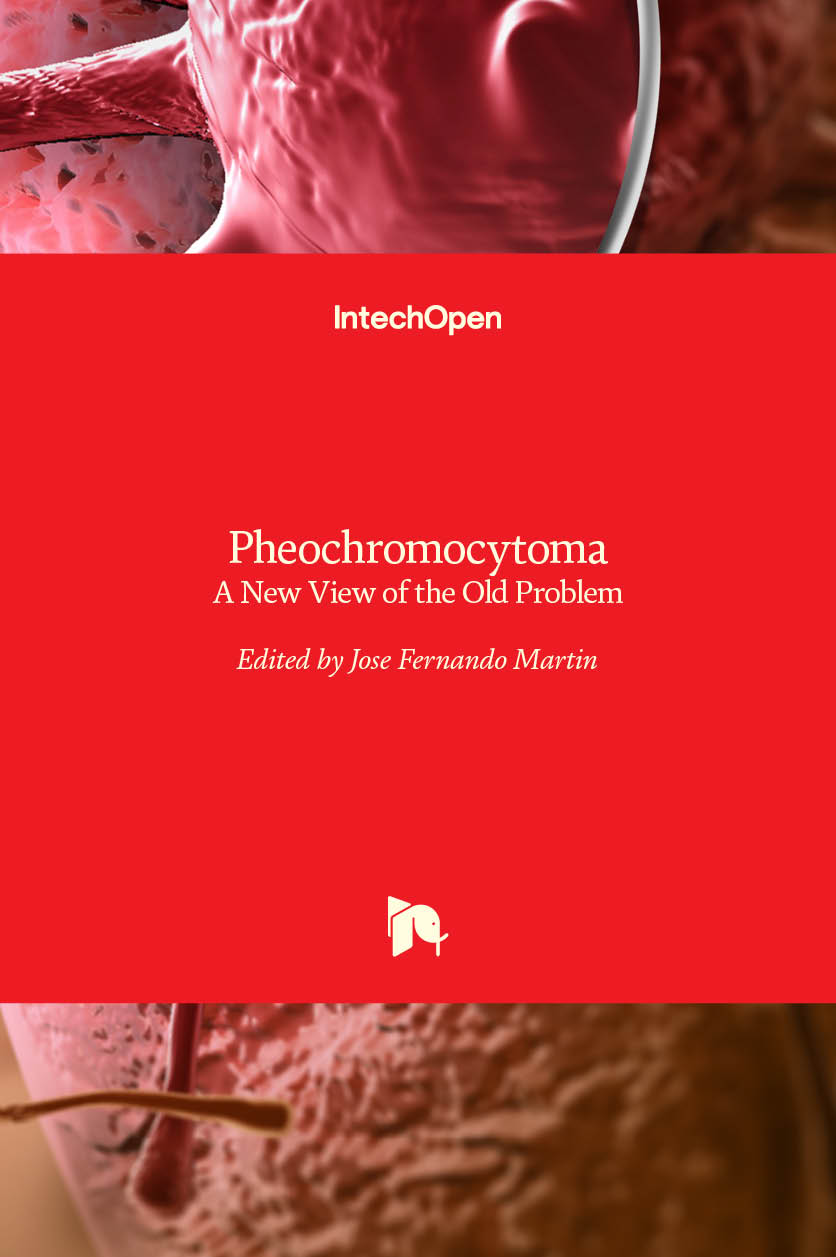 IntechOpen

Pheochromocytoma
A New View of the Old Problem

Edited by Jose Fernando Martin